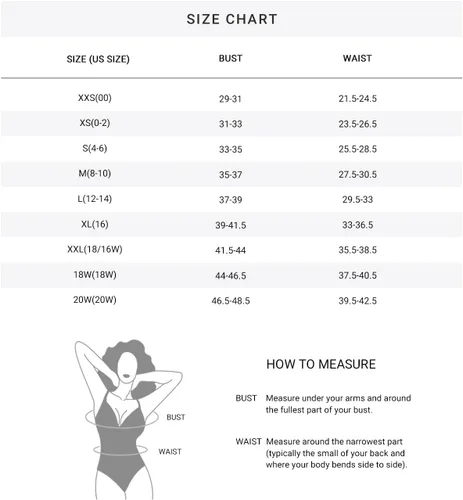 SIZE CHART

| SIZE (US SIZE) | BUST | WAIST |
|---|---|---|
| XXS(00) | 29-31 | 21.5-24.5 |
| XS(0-2) | 31-33 | 23.5-26.5 |
| S(4-6) | 33-35 | 25.5-28.5 |
| M(8-10) | 35-37 | 27.5-30.5 |
| L(12-14) | 37-39 | 29.5-33 |
| XL(16) | 39-41.5 | 33-36.5 |
| XXL(18/16W) | 41.5-44 | 35.5-38.5 |
| 18W(18W) | 44-46.5 | 37.5-40.5 |
| 20W(20W) | 46.5-48.5 | 39.5-42.5 |

BUST

WAIST

HOW TO MEASURE

BUST Measure under your arms and around the fullest part of your bust.

WAIST Measure around the narrowest part (typically the small of your back and where your body bends side to side).